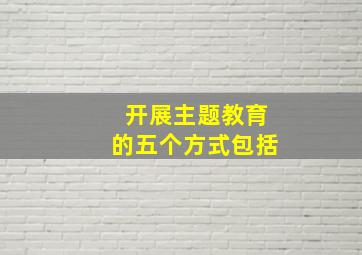 开展主题教育
的五个方式包括